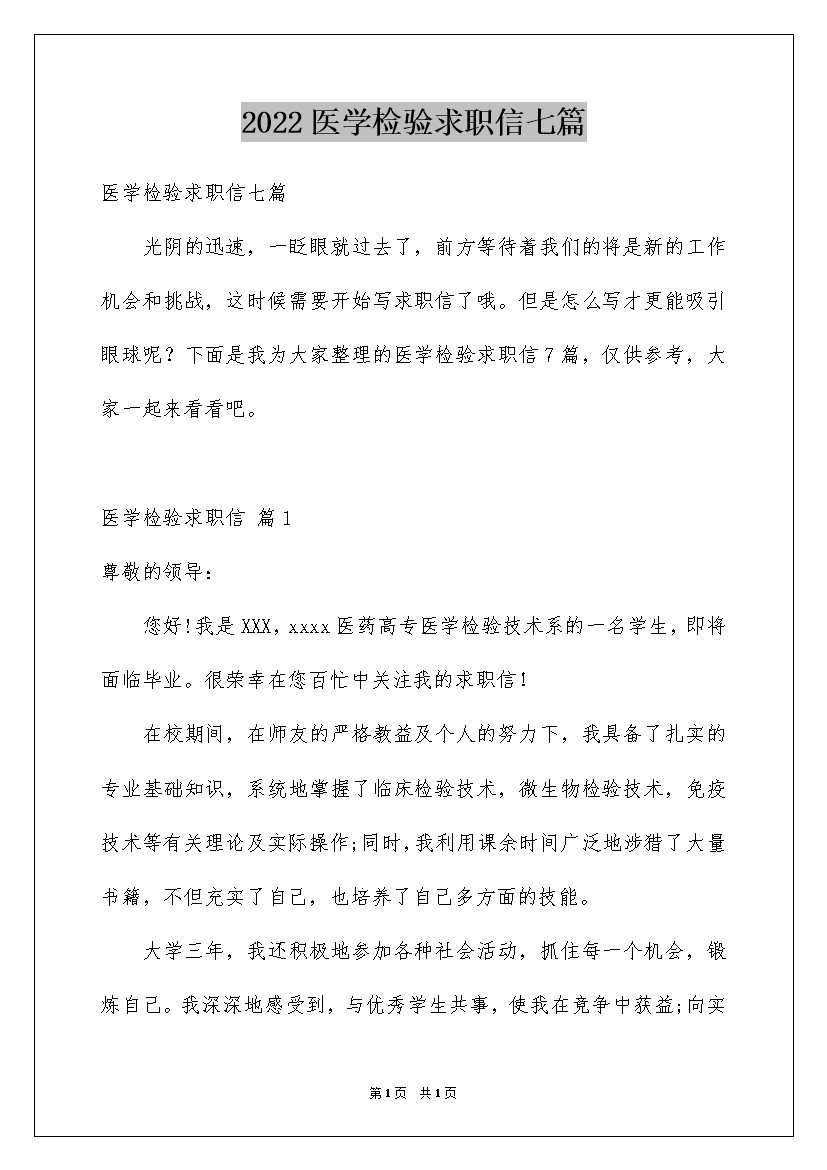 2022医学检验求职信七篇

医学检验求职信七篇

光阴的迅速，一眨眼就过去了，前方等待着我们的将是新的工作机会和挑战，这时候需要开始写求职信了哦。但是怎么写才更能吸引眼球呢？下面是我为大家整理的医学检验求职信7篇，仅供参考，大家一起来看看吧。

医学检验求职信 篇1

尊敬的领导：

您好!我是XXX，xxxx医药高专医学检验技术系的一名学生，即将面临毕业。很荣幸在您百忙中关注我的求职信!

在校期间，在师友的严格教益及个人的努力下，我具备了扎实的专业基础知识，系统地掌握了临床检验技术，微生物检验技术，免疫技术等有关理论及实际操作;同时，我利用课余时间广泛地涉猎了大量书籍，不但充实了自己，也培养了自己多方面的技能。

大学三年，我还积极地参加各种社会活动，抓住每一个机会，锻炼自己。我深深地感受到，与优秀学生共事，使我在竞争中获益;向实

第1页 共1页